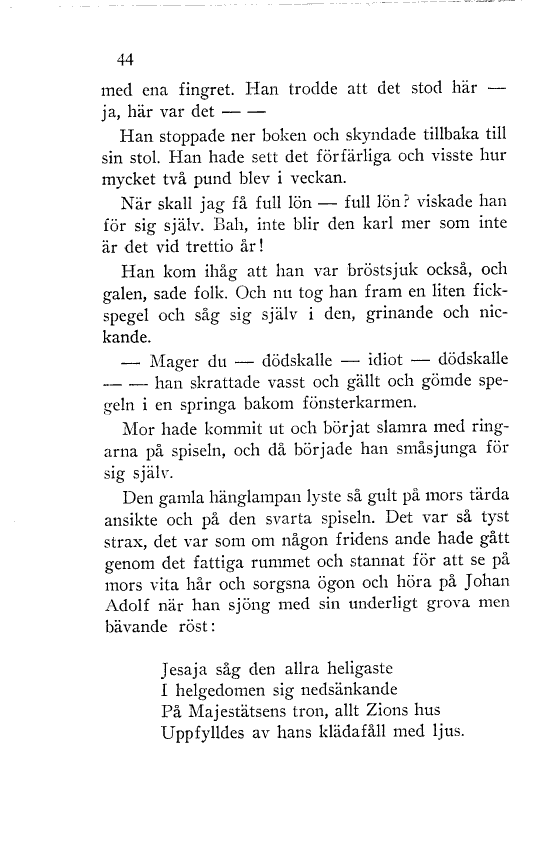 44

med ena fingret. Han trodde att det stod här — ja, här var det — —

Han stoppade ner boken och skyndade tillbaka till sin stol. Han hade sett det förfärliga och visste hur mycket två pund blev i veckan.

När skall jag få full lön — full lön? viskade han för sig själv. Bah, inte blir den karl mer som inte är det vid trettio år!

Han kom ihåg att han var bröstsjuk också, och galen, sade folk. Och nu tog han fram en liten fickspegel och såg sig själv i den, grinande och nickande.

— Mager du — dödskalle — idiot — dödskalle — — han skrattade vasst och gällt och gömde spegeln i en springa bakom fönsterkarmen.

Mor hade kommit ut och börjat slamra med ringarna på spiseln, och då började han småsjunga för sig själv.

Den gamla hänglampan lyste så gult på mors tärda ansikte och på den svarta spiseln. Det var så tyst strax, det var som om någon fridens ande hade gått genom det fattiga rummet och stannat för att se på mors vita hår och sorgsna ögon och höra på Johan Adolf när han sjöng med sin underligt grova men bävande röst:

Jesaja såg den allra heligaste
I helgedomen sig nedsänkande
På Majestätsens tron, allt Zions hus
Uppfylldes av hans klädafåll med ljus.